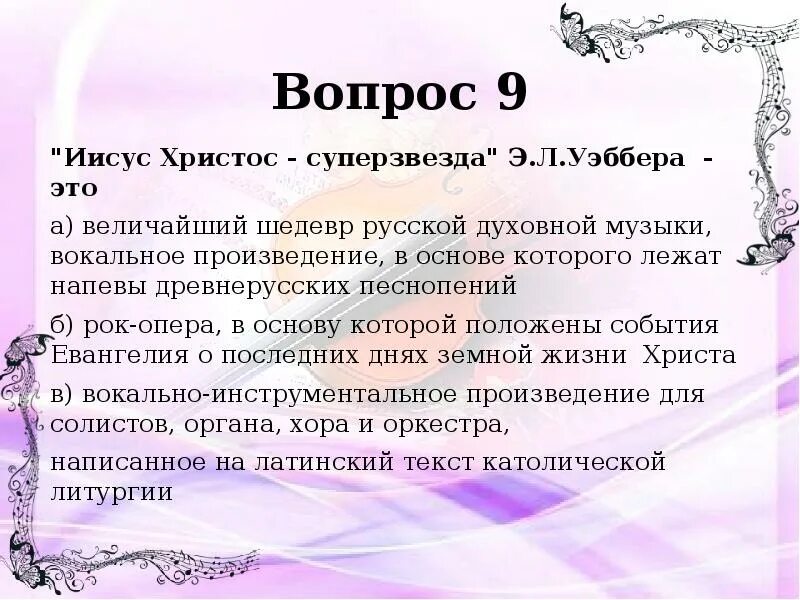 Вопрос 9

"Иисус Христос - суперзвезда" Э.Л.Уэббера - это

а) величайший шедевр русской духовной музыки, вокальное произведение, в основе которого лежат напевы древнерусских песнопений

б) рок-опера, в основу которой положены события Евангелия о последних днях земной жизни Христа

в) вокально-инструментальное произведение для солистов, органа, хора и оркестра,

написанное на латинский текст католической литургии